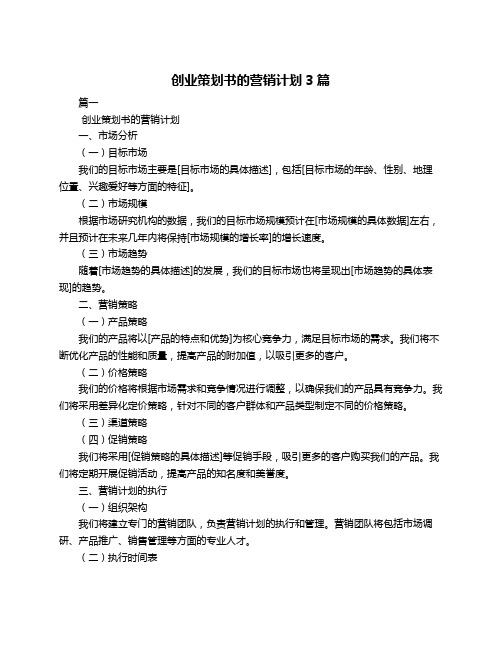 创业策划书的营销计划 3 篇

篇一

创业策划书的营销计划

一、市场分析

（一）目标市场

我们的目标市场主要是[目标市场的具体描述]，包括[目标市场的年龄、性别、地理位置、兴趣爱好等方面的特征]。

（二）市场规模

根据市场研究机构的数据，我们的目标市场规模预计在[市场规模的具体数据]左右，并且预计在未来几年内将保持[市场规模的增长率]的增长速度。

（三）市场趋势

随着[市场趋势的具体描述]的发展，我们的目标市场也将呈现出[市场趋势的具体表现]的趋势。

二、营销策略

（一）产品策略

我们的产品将以[产品的特点和优势]为核心竞争力，满足目标市场的需求。我们将不断优化产品的性能和质量，提高产品的附加值，以吸引更多的客户。

（二）价格策略

我们的价格将根据市场需求和竞争情况进行调整，以确保我们的产品具有竞争力。我们将采用差异化定价策略，针对不同的客户群体和产品类型制定不同的价格策略。

（三）渠道策略

（四）促销策略

我们将采用[促销策略的具体描述]等促销手段，吸引更多的客户购买我们的产品。我们将定期开展促销活动，提高产品的知名度和美誉度。

三、营销计划的执行

（一）组织架构

我们将建立专门的营销团队，负责营销计划的执行和管理。营销团队将包括市场调研、产品推广、销售管理等方面的专业人才。

（二）执行时间表